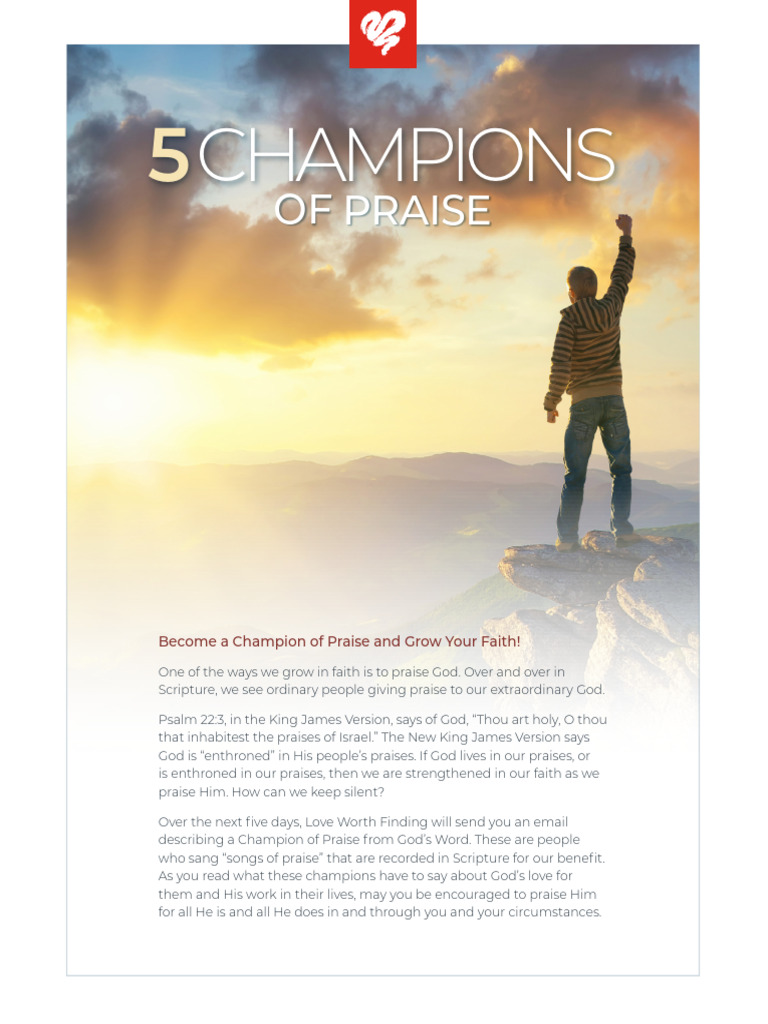 5 CHAMPIONS
OF PRAISE

Become a Champion of Praise and Grow Your Faith!

One of the ways we grow in faith is to praise God. Over and over in Scripture, we see ordinary people giving praise to our extraordinary God.

Psalm 22:3, in the King James Version, says of God, "Thou art holy, O thou that inhabitest the praises of Israel." The New King James Version says God is "enthroned" in His people's praises. If God lives in our praises, or is enthroned in our praises, then we are strengthened in our faith as we praise Him. How can we keep silent?

Over the next five days, Love Worth Finding will send you an email describing a Champion of Praise from God's Word. These are people who sang "songs of praise" that are recorded in Scripture for our benefit. As you read what these champions have to say about God's love for them and His work in their lives, may you be encouraged to praise Him for all He is and all He does in and through you and your circumstances.